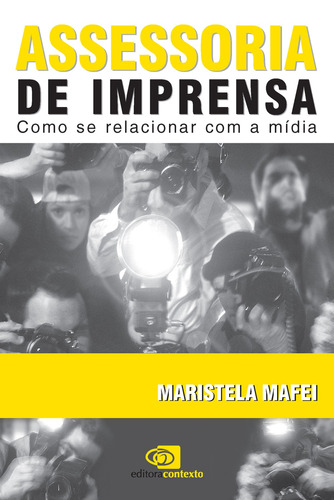 ASSESSORIA
DE IMPRENSA
Como se relacionar com a mídia

MARISTELA MAFEI

editora contexto